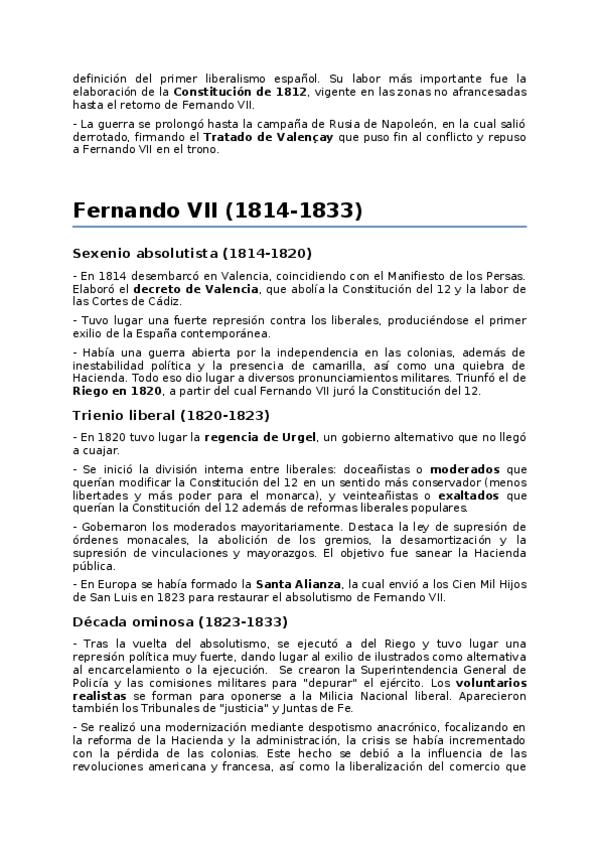 definición del primer liberalismo español. Su labor más importante fue la elaboración de la Constitución de 1812, vigente en las zonas no afrancesadas hasta el retorno de Fernando VII.

- La guerra se prolongó hasta la campaña de Rusia de Napoleón, en la cual salió derrotado, firmando el Tratado de Valençay que puso fin al conflicto y repuso a Fernando VII en el trono.

Fernando VII (1814-1833)

Sexenio absolutista (1814-1820)

- En 1814 desembarcó en Valencia, coincidiendo con el Manifiesto de los Persas. Elaboró el decreto de Valencia, que abolía la Constitución del 12 y la labor de las Cortes de Cádiz.

- Tuvo lugar una fuerte represión contra los liberales, produciéndose el primer exilio de la España contemporánea.

- Había una guerra abierta por la independencia en las colonias, además de inestabilidad política y la presencia de camarilla, así como una quiebra de Hacienda. Todo eso dio lugar a diversos pronunciamientos militares. Triunfó el de Riego en 1820, a partir del cual Fernando VII juró la Constitución del 12.

Trienio liberal (1820-1823)

- En 1820 tuvo lugar la regencia de Urgel, un gobierno alternativo que no llegó a cuajar.

- Se inició la división interna entre liberales: doceañistas o moderados que querían modificar la Constitución del 12 en un sentido más conservador (menos libertades y más poder para el monarca), y veinteañistas o exaltados que querían la Constitución del 12 además de reformas liberales populares.

- Gobernaron los moderados mayoritariamente. Destaca la ley de supresión de órdenes monacales, la abolición de los gremios, la desamortización y la supresión de vinculaciones y mayorazgos. El objetivo fue sanear la Hacienda pública.

- En Europa se había formado la Santa Alianza, la cual envió a los Cien Mil Hijos de San Luis en 1823 para restaurar el absolutismo de Fernando VII.

Década ominosa (1823-1833)

- Tras la vuelta del absolutismo, se ejecutó a del Riego y tuvo lugar una represión política muy fuerte, dando lugar al exilio de ilustrados como alternativa al encarcelamiento o la ejecución. Se crearon la Superintendencia General de Policía y las comisiones militares para "depurar" el ejército. Los voluntarios realistas se forman para oponerse a la Milicia Nacional liberal. Aparecieron también los Tribunales de "justicia" y Juntas de Fe.

- Se realizó una modernización mediante despotismo anacrónico, focalizando en la reforma de la Hacienda y la administración, la crisis se había incrementado con la pérdida de las colonias. Este hecho se debió a la influencia de las revoluciones americana y francesa, así como la liberalización del comercio que